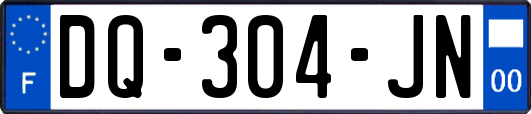 F
DQ-304-JN
00